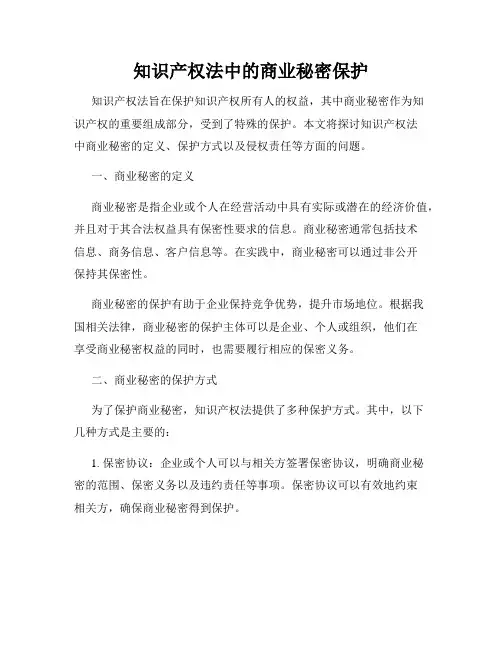 知识产权法中的商业秘密保护

知识产权法旨在保护知识产权所有人的权益，其中商业秘密作为知识产权的重要组成部分，受到了特殊的保护。本文将探讨知识产权法中商业秘密的定义、保护方式以及侵权责任等方面的问题。

一、商业秘密的定义

商业秘密是指企业或个人在经营活动中具有实际或潜在的经济价值，并且对于其合法权益具有保密性要求的信息。商业秘密通常包括技术信息、商务信息、客户信息等。在实践中，商业秘密可以通过非公开保持其保密性。

商业秘密的保护有助于企业保持竞争优势，提升市场地位。根据我国相关法律，商业秘密的保护主体可以是企业、个人或组织，他们在享受商业秘密权益的同时，也需要履行相应的保密义务。

二、商业秘密的保护方式

为了保护商业秘密，知识产权法提供了多种保护方式。其中，以下几种方式是主要的：

1. 保密协议：企业或个人可以与相关方签署保密协议，明确商业秘密的范围、保密义务以及违约责任等事项。保密协议可以有效地约束相关方，确保商业秘密得到保护。